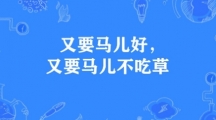 又要马儿好，
又要马儿不吃草